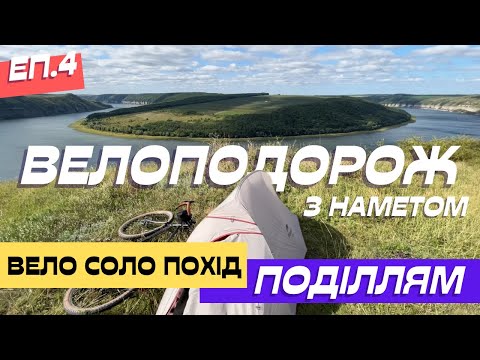 ЕП.4

ВЕЛОПОДОРОЖ
З НАМЕТОМ

ВЕЛО СОЛО ПОХІД
ПОДІЛЛЯМ